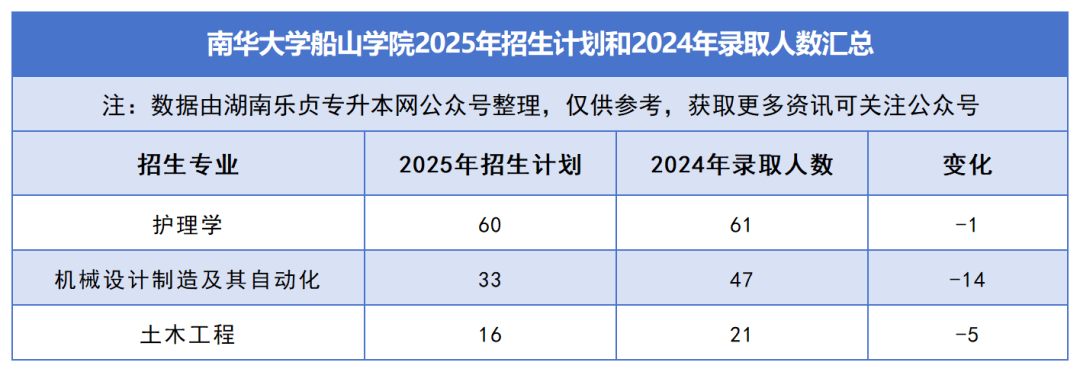 南华大学船山学院2025年招生计划和2024年录取人数汇总

注：数据由湖南乐贞专升本网公众号整理，仅供参考，获取更多资讯可关注公众号

| 招生专业 | 2025年招生计划 | 2024年录取人数 | 变化 |
|---|---|---|---|
| 护理学 | 60 | 61 | -1 |
| 机械设计制造及其自动化 | 33 | 47 | -14 |
| 土木工程 | 16 | 21 | -5 |